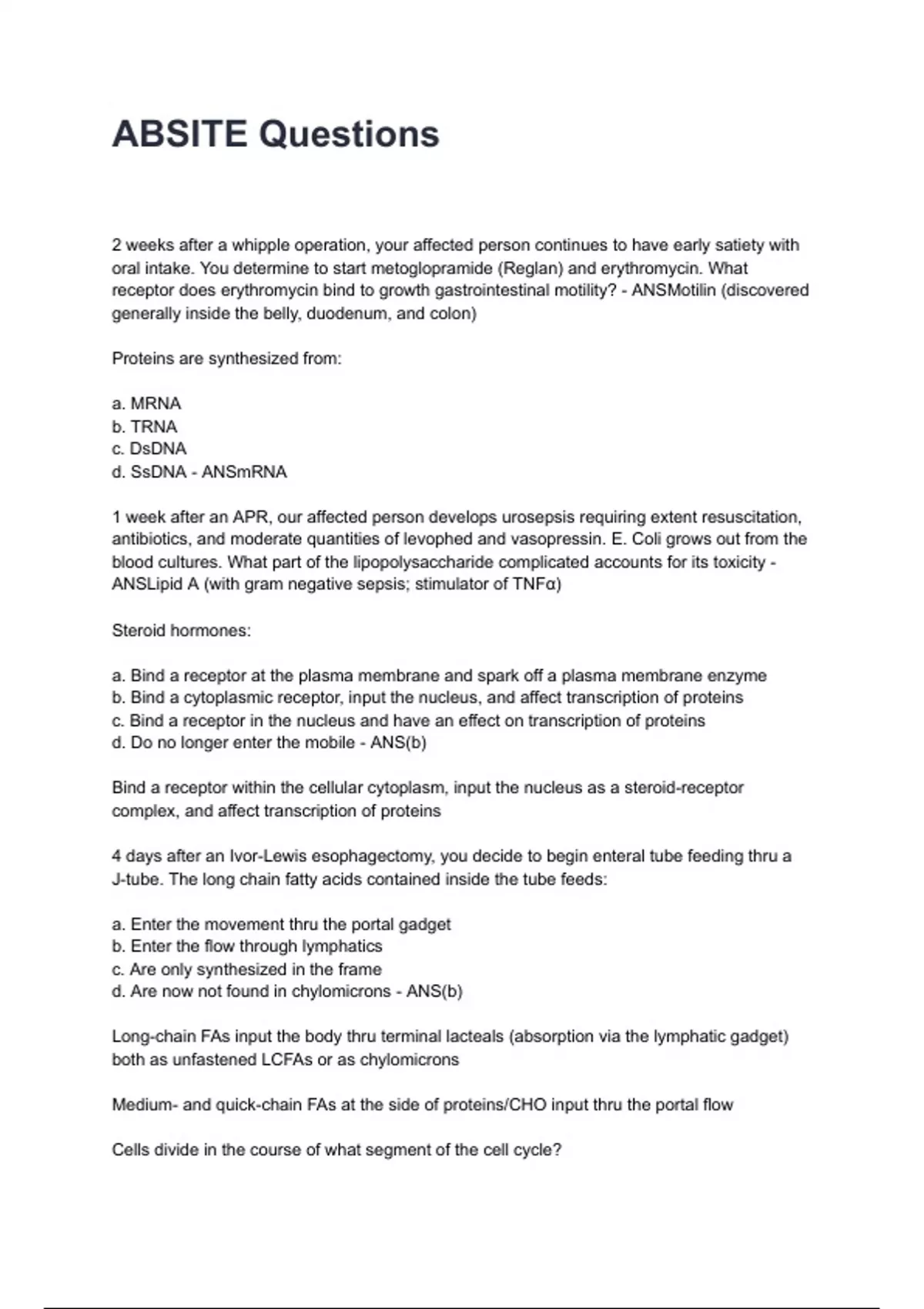 ABSITE Questions

2 weeks after a whipple operation, your affected person continues to have early satiety with oral intake. You determine to start metoglopramide (Reglan) and erythromycin. What receptor does erythromycin bind to growth gastrointestinal motility? - ANSMotilin (discovered generally inside the belly, duodenum, and colon)

Proteins are synthesized from:

a. MRNA
b. TRNA
c. DsDNA
d. SsDNA - ANSmRNA

1 week after an APR, our affected person develops urosepsis requiring extent resuscitation, antibiotics, and moderate quantities of levophed and vasopressin. E. Coli grows out from the blood cultures. What part of the lipopolysaccharide complicated accounts for its toxicity - ANSLipid A (with gram negative sepsis; stimulator of TNFα)

Steroid hormones:

a. Bind a receptor at the plasma membrane and spark off a plasma membrane enzyme
b. Bind a cytoplasmic receptor, input the nucleus, and affect transcription of proteins
c. Bind a receptor in the nucleus and have an effect on transcription of proteins
d. Do no longer enter the mobile - ANS(b)

Bind a receptor within the cellular cytoplasm, input the nucleus as a steroid-receptor complex, and affect transcription of proteins

4 days after an Ivor-Lewis esophagectomy, you decide to begin enteral tube feeding thru a J-tube. The long chain fatty acids contained inside the tube feeds:

a. Enter the movement thru the portal gadget
b. Enter the flow through lymphatics
c. Are only synthesized in the frame
d. Are now not found in chylomicrons - ANS(b)

Long-chain FAs input the body thru terminal lacteals (absorption via the lymphatic gadget) both as unfastened LCFAs or as chylomicrons

Medium- and quick-chain FAs at the side of proteins/CHO input thru the portal flow

Cells divide in the course of what segment of the cell cycle?